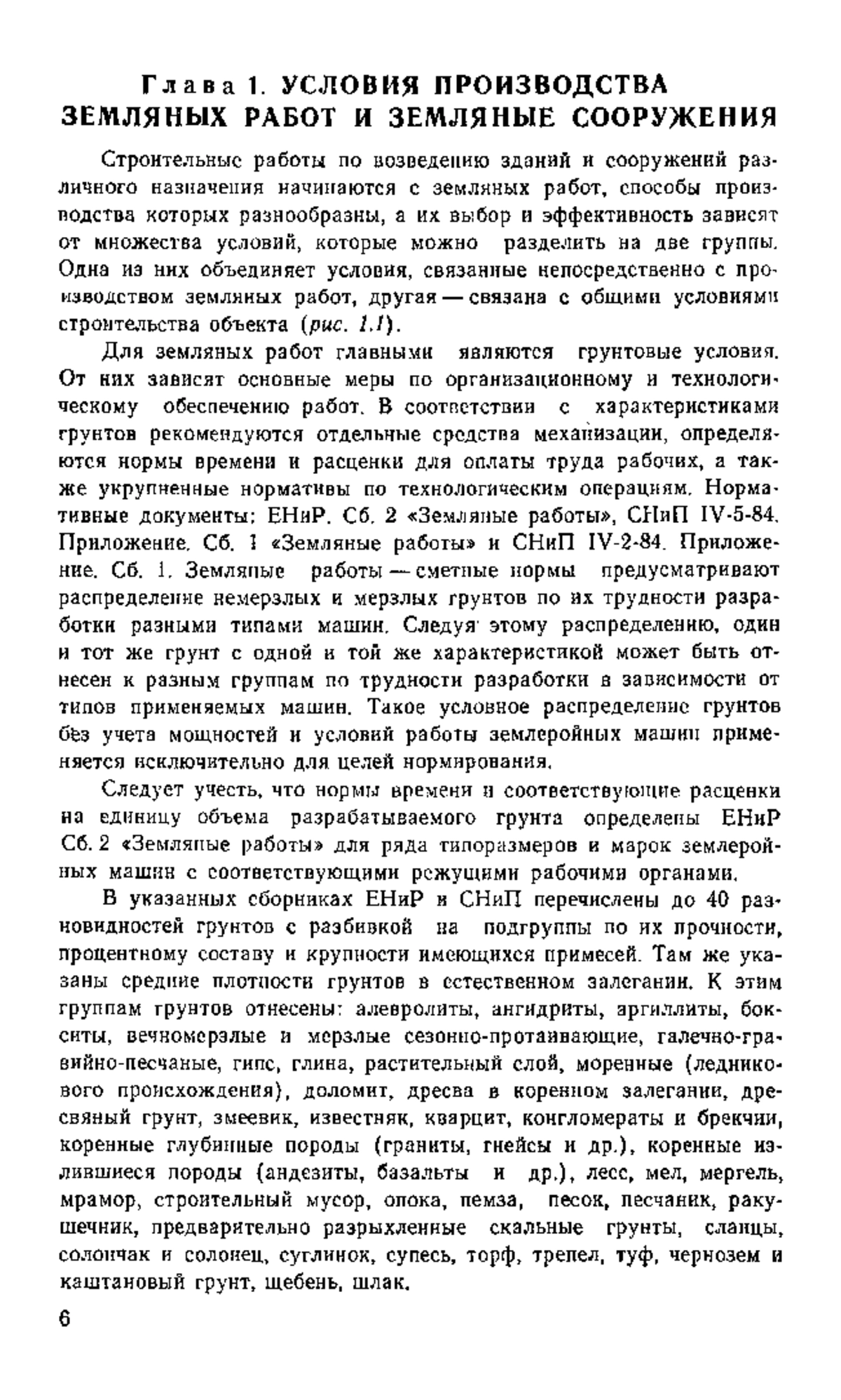 Глава 1. УСЛОВИЯ ПРОИЗВОДСТВА ЗЕМЛЯНЫХ РАБОТ И ЗЕМЛЯНЫЕ СООРУЖЕНИЯ

Строительные работы по возведению зданий и сооружений различного назначения начинаются с земляных работ, способы производства которых разнообразны, а их выбор и эффективность зависят от множества условий, которые можно разделить на две группы. Одна из них объединяет условия, связанные непосредственно с производством земляных работ, другая — связана с общими условиями строительства объекта (рис. 1.1).

Для земляных работ главными являются грунтовые условия. От них зависят основные меры по организационному и технологическому обеспечению работ. В соответствии с характеристиками грунтов рекомендуются отдельные средства механизации, определяются нормы времени и расценки для оплаты труда рабочих, а также укрупненные нормативы по технологическим операциям. Нормативные документы: ЕНиР. Сб. 2 «Земляные работы», СНиП IV-5-84. Приложение. Сб. 1 «Земляные работы» и СНиП IV-2-84. Приложение. Сб. 1. Земляные работы — сметные нормы предусматривают распределение немерзлых и мерзлых грунтов по их трудности разработки разными типами машин. Следуя этому распределению, один и тот же грунт с одной и той же характеристикой может быть отнесен к разным группам по трудности разработки в зависимости от типов применяемых машин. Такое условное распределение грунтов без учета мощностей и условий работы землеройных машин применяется исключительно для целей нормирования.

Следует учесть, что нормы времени и соответствующие расценки на единицу объема разрабатываемого грунта определены ЕНиР Сб. 2 «Земляные работы» для ряда типоразмеров и марок землеройных машин с соответствующими режущими рабочими органами.

В указанных сборниках ЕНиР и СНиП перечислены до 40 разновидностей грунтов с разбивкой на подгруппы по их прочности, процентному составу и крупности имеющихся примесей. Там же указаны средние плотности грунтов в естественном залегании. К этим группам грунтов отнесены: алевролиты, ангидриты, аргиллиты, бокситы, вечномерзлые и мерзлые сезонно-протаивающие, галечно-гравийно-песчаные, гипс, глина, растительный слой, моренные (ледникового происхождения), доломит, дресва в коренном залегании, дресвяный грунт, змеевик, известняк, кварцит, конгломераты и брекчии, коренные глубинные породы (граниты, гнейсы и др.), коренные излившиеся породы (андезиты, базальты и др.), лесс, мел, мергель, мрамор, строительный мусор, опока, пемза, песок, песчаник, ракушечник, предварительно разрыхленные скальные грунты, сланцы, солончак и солонец, суглинок, супесь, торф, трепел, туф, чернозем и каштановый грунт, щебень, шлак.

6